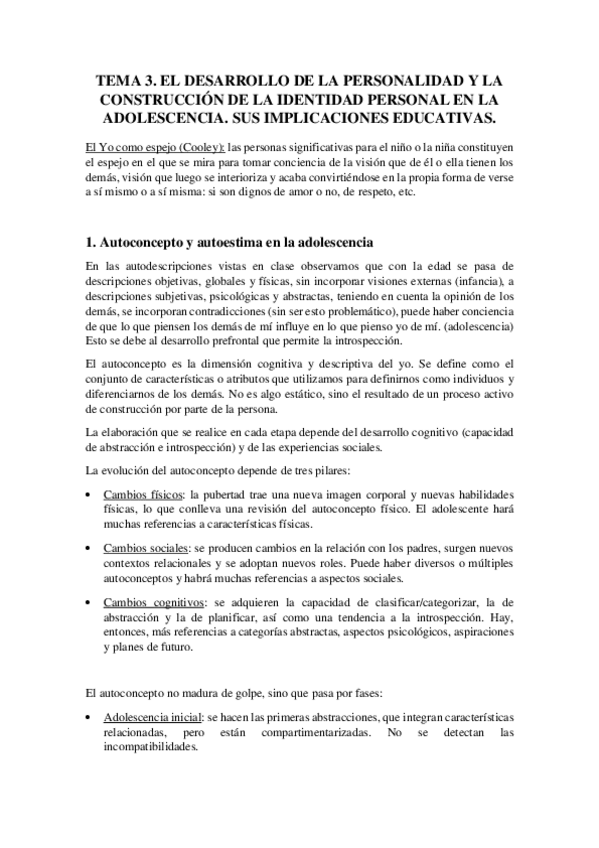 TEMA 3. EL DESARROLLO DE LA PERSONALIDAD Y LA CONSTRUCCIÓN DE LA IDENTIDAD PERSONAL EN LA ADOLESCENCIA. SUS IMPLICACIONES EDUCATIVAS.

El Yo como espejo (Cooley): las personas significativas para el niño o la niña constituyen el espejo en el que se mira para tomar conciencia de la visión que de él o ella tienen los demás, visión que luego se interioriza y acaba convirtiéndose en la propia forma de verse a sí mismo o a sí misma: si son dignos de amor o no, de respeto, etc.

1. Autoconcepto y autoestima en la adolescencia

En las autodescripciones vistas en clase observamos que con la edad se pasa de descripciones objetivas, globales y físicas, sin incorporar visiones externas (infancia), a descripciones subjetivas, psicológicas y abstractas, teniendo en cuenta la opinión de los demás, se incorporan contradicciones (sin ser esto problemático), puede haber conciencia de que lo que piensen los demás de mí influye en lo que pienso yo de mí. (adolescencia) Esto se debe al desarrollo prefrontal que permite la introspección.

El autoconcepto es la dimensión cognitiva y descriptiva del yo. Se define como el conjunto de características o atributos que utilizamos para definirnos como individuos y diferenciarnos de los demás. No es algo estático, sino el resultado de un proceso activo de construcción por parte de la persona.

La elaboración que se realice en cada etapa depende del desarrollo cognitivo (capacidad de abstracción e introspección) y de las experiencias sociales.

La evolución del autoconcepto depende de tres pilares:

• Cambios físicos: la pubertad trae una nueva imagen corporal y nuevas habilidades físicas, lo que conlleva una revisión del autoconcepto físico. El adolescente hará muchas referencias a características físicas.

• Cambios sociales: se producen cambios en la relación con los padres, surgen nuevos contextos relacionales y se adoptan nuevos roles. Puede haber diversos o múltiples autoconceptos y habrá muchas referencias a aspectos sociales.

• Cambios cognitivos: se adquieren la capacidad de clasificar/categorizar, la de abstracción y la de planificar, así como una tendencia a la introspección. Hay, entonces, más referencias a categorías abstractas, aspectos psicológicos, aspiraciones y planes de futuro.

El autoconcepto no madura de golpe, sino que pasa por fases:

• Adolescencia inicial: se hacen las primeras abstracciones, que integran características relacionadas, pero están compartimentarizadas. No se detectan las incompatibilidades.